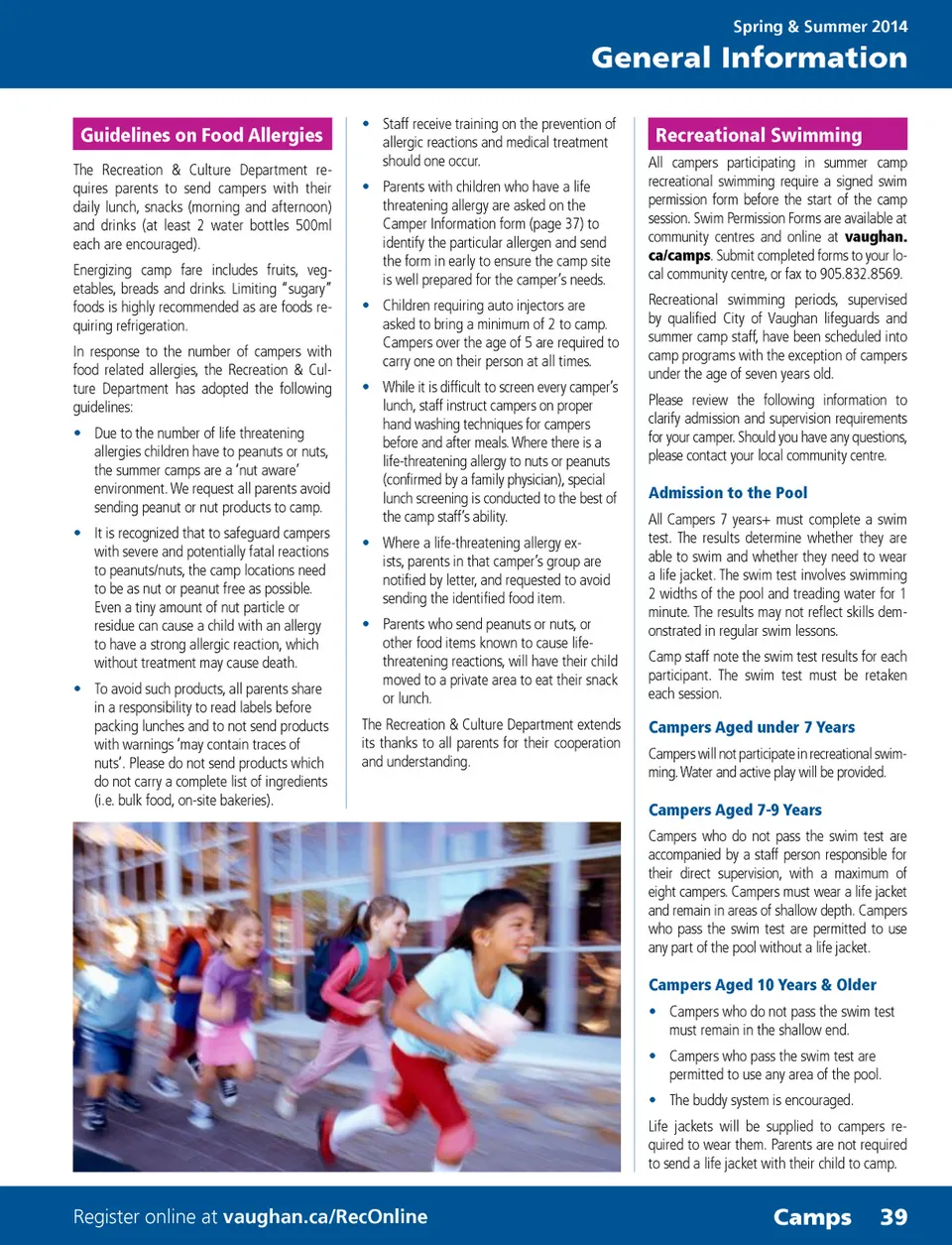 Spring & Summer 2014
General Information

Guidelines on Food Allergies

The Recreation & Culture Department requires parents to send campers with their daily lunch, snacks (morning and afternoon) and drinks (at least 2 water bottles 500ml each are encouraged).

Energizing camp fare includes fruits, vegetables, breads and drinks. Limiting "sugary" foods is highly recommended as are foods requiring refrigeration.

In response to the number of campers with food related allergies, the Recreation & Culture Department has adopted the following guidelines:

• Due to the number of life threatening allergies children have to peanuts or nuts, the summer camps are a 'nut aware' environment. We request all parents avoid sending peanut or nut products to camp.

• It is recognized that to safeguard campers with severe and potentially fatal reactions to peanuts/nuts, the camp locations need to be as nut or peanut free as possible. Even a tiny amount of nut particle or residue can cause a child with an allergy to have a strong allergic reaction, which without treatment may cause death.

• To avoid such products, all parents share in a responsibility to read labels before packing lunches and to not send products with warnings 'may contain traces of nuts'. Please do not send products which do not carry a complete list of ingredients (i.e. bulk food, on-site bakeries).

• Staff receive training on the prevention of allergic reactions and medical treatment should one occur.

• Parents with children who have a life threatening allergy are asked on the Camper Information form (page 37) to identify the particular allergen and send the form in early to ensure the camp site is well prepared for the camper's needs.

• Children requiring auto injectors are asked to bring a minimum of 2 to camp. Campers over the age of 5 are required to carry one on their person at all times.

• While it is difficult to screen every camper's lunch, staff instruct campers on proper hand washing techniques for campers before and after meals. Where there is a life-threatening allergy to nuts or peanuts (confirmed by a family physician), special lunch screening is conducted to the best of the camp staff's ability.

• Where a life-threatening allergy exists, parents in that camper's group are notified by letter, and requested to avoid sending the identified food item.

• Parents who send peanuts or nuts, or other food items known to cause life-threatening reactions, will have their child moved to a private area to eat their snack or lunch.

The Recreation & Culture Department extends its thanks to all parents for their cooperation and understanding.

Recreational Swimming

All campers participating in summer camp recreational swimming require a signed swim permission form before the start of the camp session. Swim Permission Forms are available at community centres and online at vaughan.ca/camps. Submit completed forms to your local community centre, or fax to 905.832.8569.

Recreational swimming periods, supervised by qualified City of Vaughan lifeguards and summer camp staff, have been scheduled into camp programs with the exception of campers under the age of seven years old.

Please review the following information to clarify admission and supervision requirements for your camper. Should you have any questions, please contact your local community centre.

Admission to the Pool

All Campers 7 years+ must complete a swim test. The results determine whether they are able to swim and whether they need to wear a life jacket. The swim test involves swimming 2 widths of the pool and treading water for 1 minute. The results may not reflect skills demonstrated in regular swim lessons.

Camp staff note the swim test results for each participant. The swim test must be retaken each session.

Campers Aged under 7 Years

Campers will not participate in recreational swimming. Water and active play will be provided.

Campers Aged 7-9 Years

Campers who do not pass the swim test are accompanied by a staff person responsible for their direct supervision, with a maximum of eight campers. Campers must wear a life jacket and remain in areas of shallow depth. Campers who pass the swim test are permitted to use any part of the pool without a life jacket.

Campers Aged 10 Years & Older

• Campers who do not pass the swim test must remain in the shallow end.

• Campers who pass the swim test are permitted to use any area of the pool.

• The buddy system is encouraged.

Life jackets will be supplied to campers required to wear them. Parents are not required to send a life jacket with their child to camp.

Register online at vaughan.ca/RecOnline
Camps 39